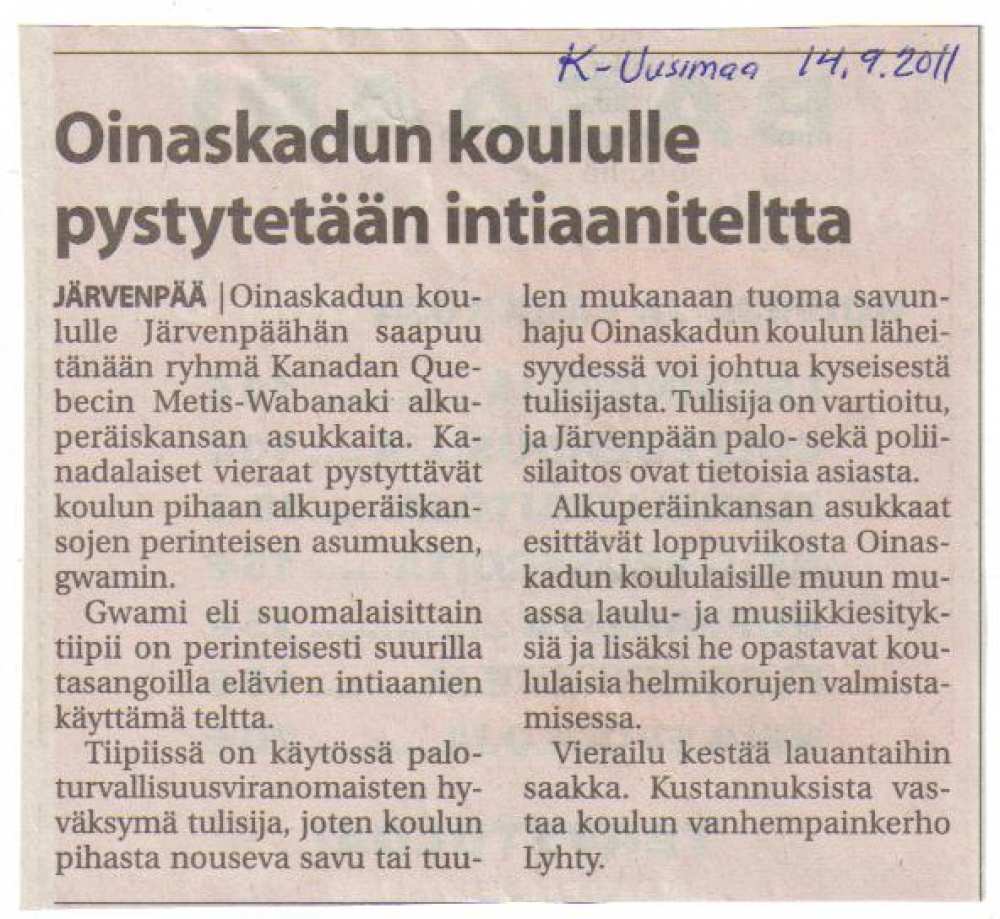 K-Uusimaa 14.9.2011

Oinaskadun koululle pystytetään intiaaniteltta

JÄRVENPÄÄ | Oinaskadun koululle Järvenpäähän saapuu tänään ryhmä Kanadan Quebecin Metis-Wabanaki alkuperäiskansan asukkaita. Kanadalaiset vieraat pystyttävät koulun pihaan alkuperäiskansojen perinteisen asumuksen, gwamin.

Gwami eli suomalaisittain tiipii on perinteisesti suurilla tasangoilla elävien intiaanien käyttämä teltta.

Tiipiissä on käytössä paloturvallisuusviranomaisten hyväksymä tulisija, joten koulun pihasta nouseva savu tai tuulen mukanaan tuoma savunhaju Oinaskadun koulun läheisyydessä voi johtua kyseisestä tulisijasta. Tulisija on vartioitu, ja Järvenpään palo- sekä poliisilaitos ovat tietoisia asiasta.

Alkuperäinkansan asukkaat esittävät loppuviikosta Oinaskadun koululaisille muun muassa laulu- ja musiikkiesityksiä ja lisäksi he opastavat koululaisia helmikorujen valmistamisessa.

Vierailu kestää lauantaihin saakka. Kustannuksista vastaa koulun vanhempainkerho Lyhty.